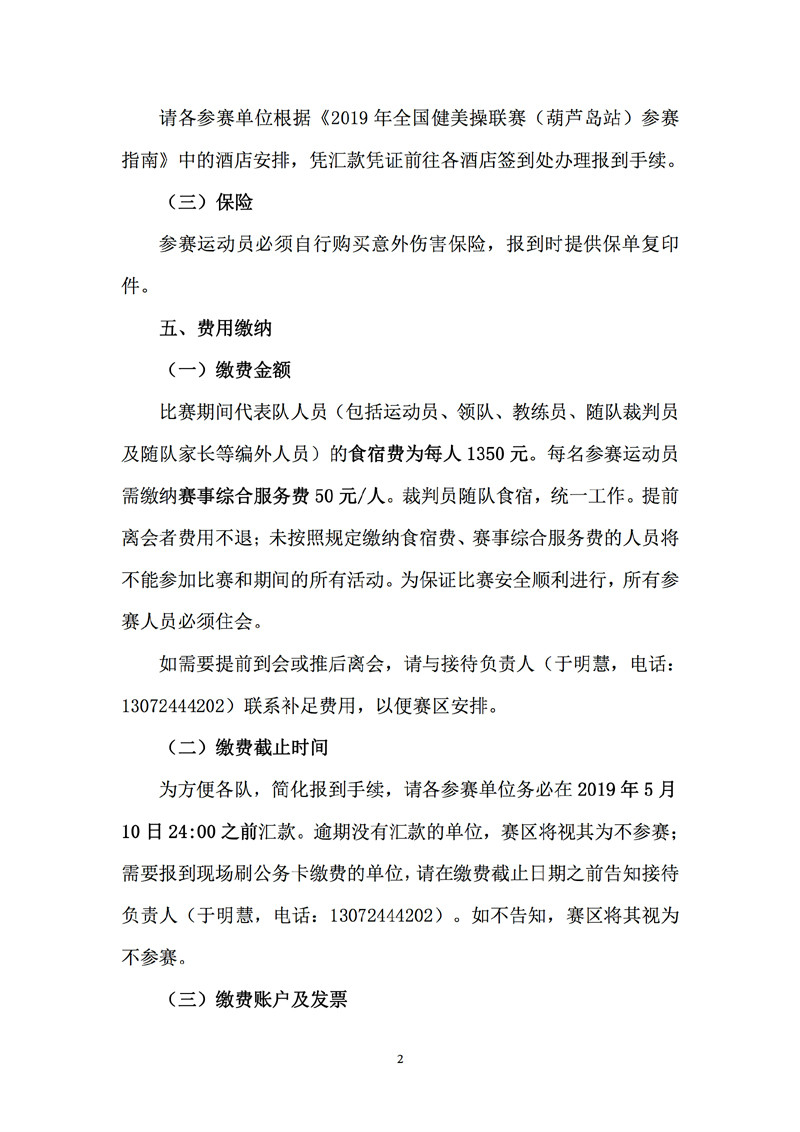 请各参赛单位根据《2019 年全国健美操联赛（葫芦岛站）参赛指南》中的酒店安排，凭汇款凭证前往各酒店签到处办理报到手续。

（三）保险

参赛运动员必须自行购买意外伤害保险，报到时提供保单复印件。

五、费用缴纳

（一）缴费金额

比赛期间代表队人员（包括运动员、领队、教练员、随队裁判员及随队家长等编外人员）的食宿费为每人 1350 元。每名参赛运动员需缴纳赛事综合服务费 50 元/人。裁判员随队食宿，统一工作。提前离会者费用不退；未按照规定缴纳食宿费、赛事综合服务费的人员将不能参加比赛和期间的所有活动。为保证比赛安全顺利进行，所有参赛人员必须住会。

如需要提前到会或推后离会，请与接待负责人（于明慧，电话：13072444202）联系补足费用，以便赛区安排。

（二）缴费截止时间

为方便各队，简化报到手续，请各参赛单位务必在 2019 年 5 月 10 日 24:00 之前汇款。逾期没有汇款的单位，赛区将视其为不参赛；需要报到现场刷公务卡缴费的单位，请在缴费截止日期之前告知接待负责人（于明慧，电话：13072444202）。如不告知，赛区将其视为不参赛。

（三）缴费账户及发票

2